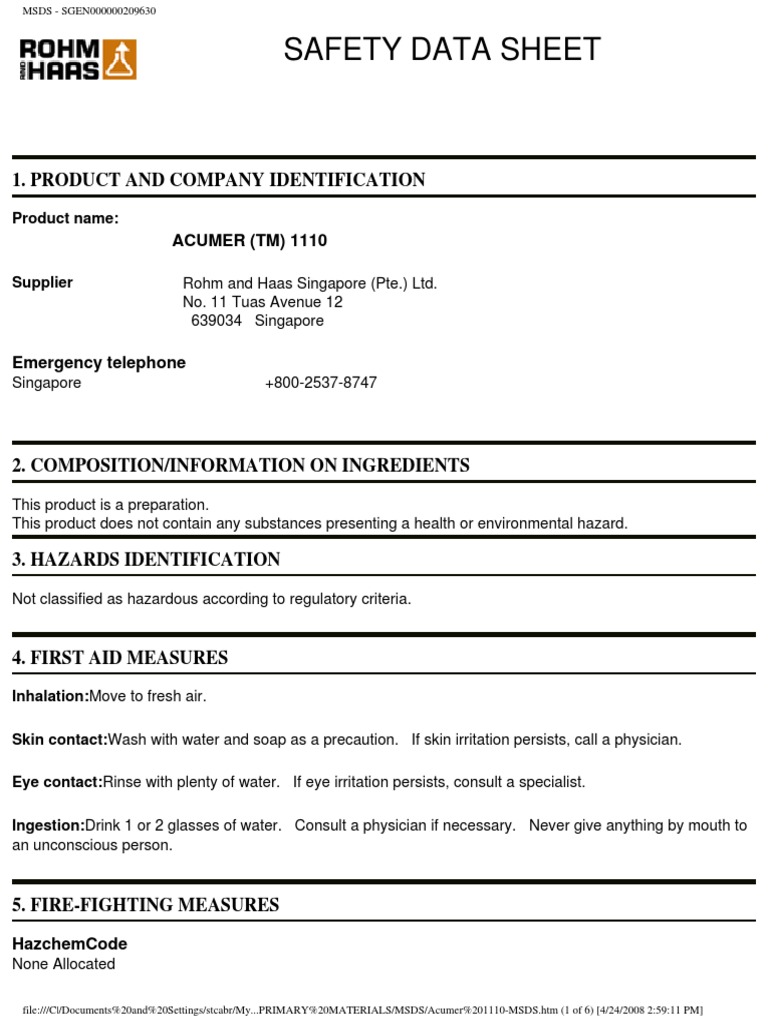 MSDS - SGEN000000209630

ROHM AND HAAS

SAFETY DATA SHEET

1. PRODUCT AND COMPANY IDENTIFICATION

Product name:

ACUMER (TM) 1110

Supplier

Rohm and Haas Singapore (Pte.) Ltd.
No. 11 Tuas Avenue 12
639034 Singapore

Emergency telephone
Singapore +800-2537-8747

2. COMPOSITION/INFORMATION ON INGREDIENTS

This product is a preparation.
This product does not contain any substances presenting a health or environmental hazard.

3. HAZARDS IDENTIFICATION

Not classified as hazardous according to regulatory criteria.

4. FIRST AID MEASURES

Inhalation:Move to fresh air.

Skin contact:Wash with water and soap as a precaution. If skin irritation persists, call a physician.

Eye contact:Rinse with plenty of water. If eye irritation persists, consult a specialist.

Ingestion:Drink 1 or 2 glasses of water. Consult a physician if necessary. Never give anything by mouth to an unconscious person.

5. FIRE-FIGHTING MEASURES

HazchemCode
None Allocated

file:///C|/Documents%20and%20Settings/stcabr/My...PRIMARY%20MATERIALS/MSDS/Acumer%201110-MSDS.htm (1 of 6) [4/24/2008 2:59:11 PM]